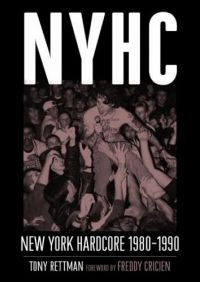 NYHC

NEW YORK HARDCORE 1980–1990

TONY RETTMAN FOREWORD BY FREDDY CRICIEN